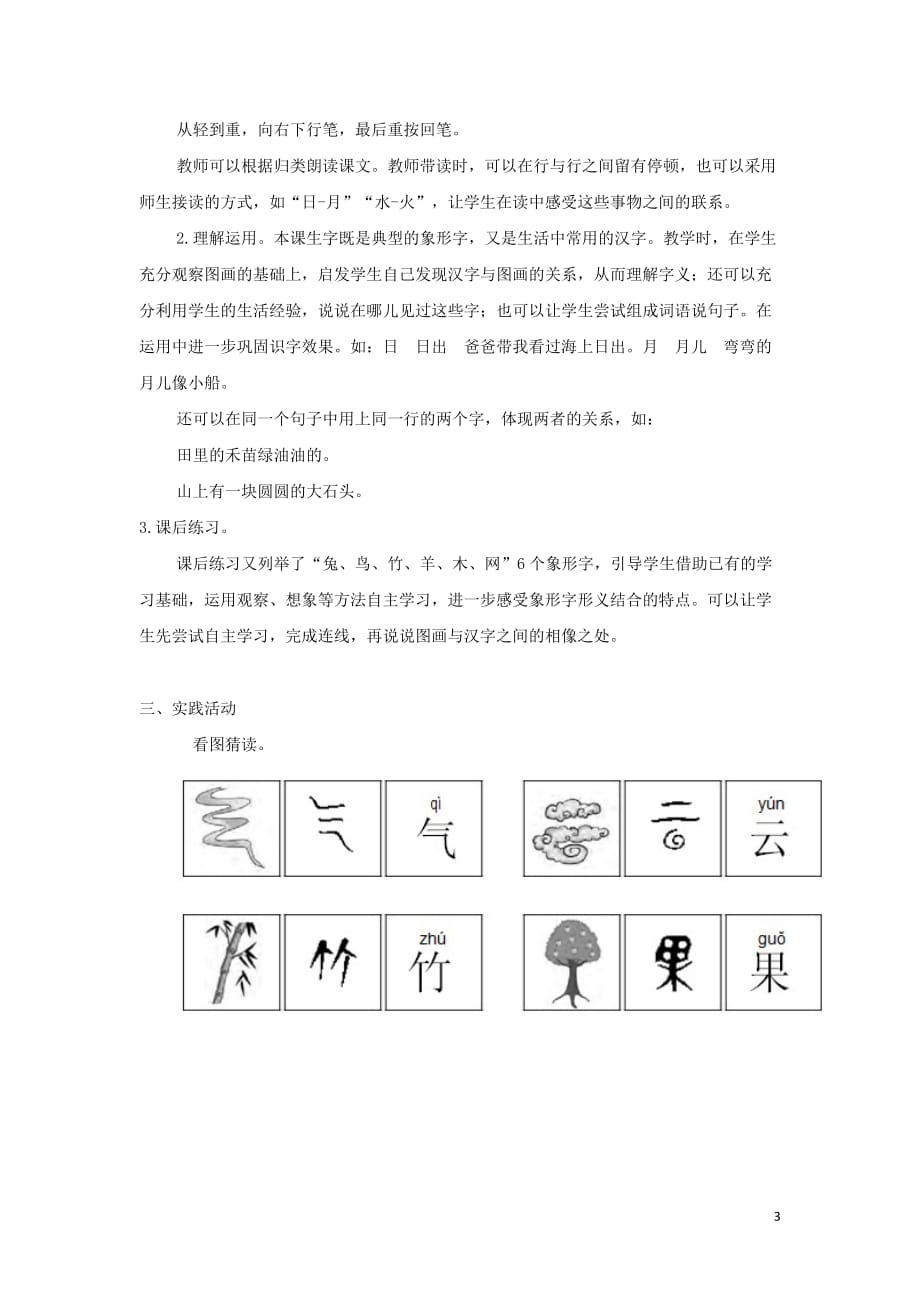 从轻到重，向右下行笔，最后重按回笔。

教师可以根据归类朗读课文。教师带读时，可以在行与行之间留有停顿，也可以采用师生接读的方式，如“日-月”“水-火”，让学生在读中感受这些事物之间的联系。

2.理解运用。本课生字既是典型的象形字，又是生活中常用的汉字。教学时，在学生充分观察图画的基础上，启发学生自己发现汉字与图画的关系，从而理解字义；还可以充分利用学生的生活经验，说说在哪儿见过这些字；也可以让学生尝试组成词语说句子。在运用中进一步巩固识字效果。如：日　日出　爸爸带我看过海上日出。月　月儿　弯弯的月儿像小船。

还可以在同一个句子中用上同一行的两个字，体现两者的关系，如：

田里的禾苗绿油油的。

山上有一块圆圆的大石头。

3.课后练习。

课后练习又列举了“兔、鸟、竹、羊、木、网”6个象形字，引导学生借助已有的学习基础，运用观察、想象等方法自主学习，进一步感受象形字形义结合的特点。可以让学生先尝试自主学习，完成连线，再说说图画与汉字之间的相像之处。

三、实践活动

看图猜读。

qì 气　yún 云

zhú 竹　guǒ 果

3